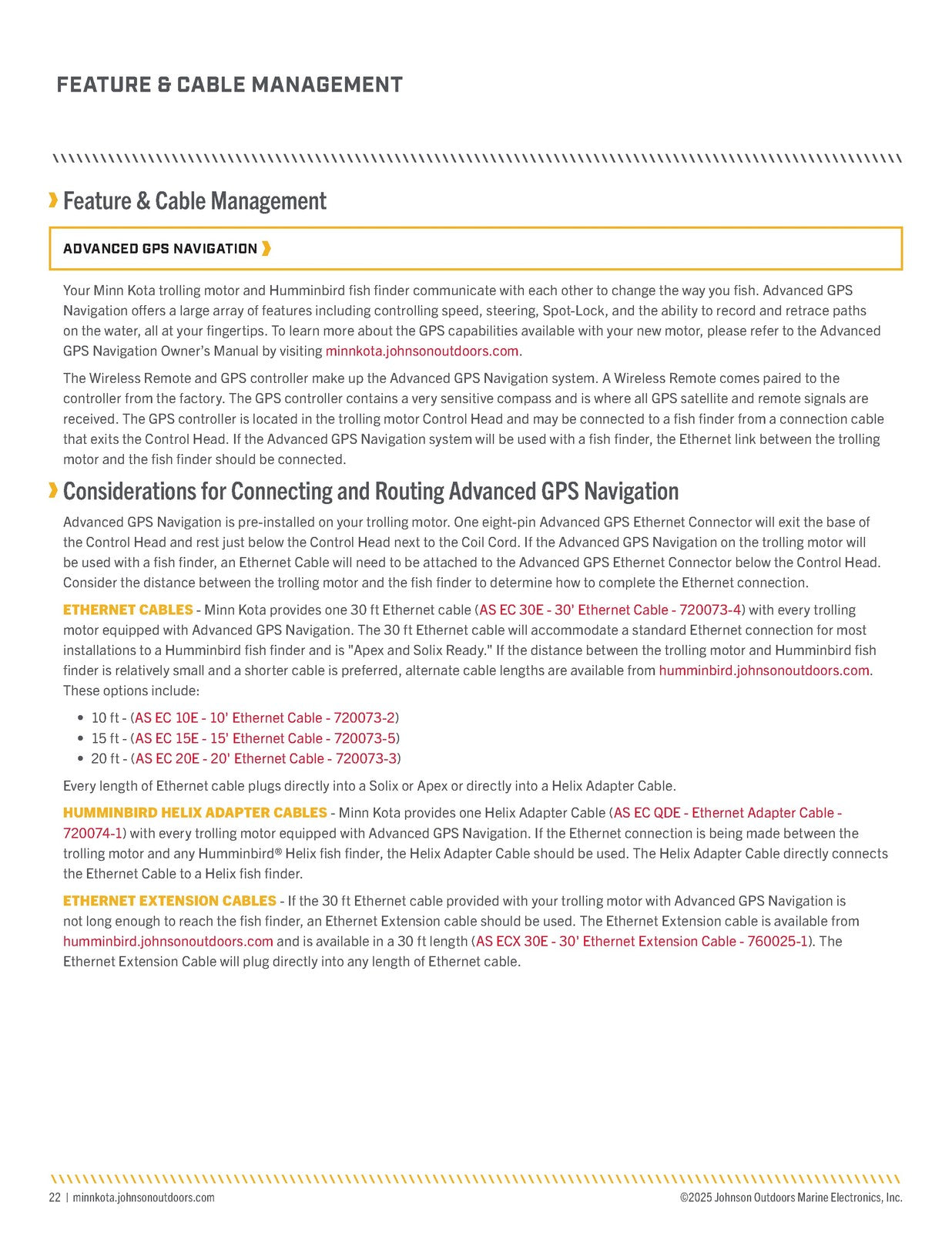 FEATURE & CABLE MANAGEMENT

Feature & Cable Management

ADVANCED GPS NAVIGATION

Your Minn Kota trolling motor and Humminbird fish finder communicate with each other to change the way you fish. Advanced GPS Navigation offers a large array of features including controlling speed, steering, Spot-Lock, and the ability to record and retrace paths on the water, all at your fingertips. To learn more about the GPS capabilities available with your new motor, please refer to the Advanced GPS Navigation Owner's Manual by visiting minnkota.johnsonoutdoors.com.

The Wireless Remote and GPS controller make up the Advanced GPS Navigation system. A Wireless Remote comes paired to the controller from the factory. The GPS controller contains a very sensitive compass and is where all GPS satellite and remote signals are received. The GPS controller is located in the trolling motor Control Head and may be connected to a fish finder from a connection cable that exits the Control Head. If the Advanced GPS Navigation system will be used with a fish finder, the Ethernet link between the trolling motor and the fish finder should be connected.

Considerations for Connecting and Routing Advanced GPS Navigation

Advanced GPS Navigation is pre-installed on your trolling motor. One eight-pin Advanced GPS Ethernet Connector will exit the base of the Control Head and rest just below the Control Head next to the Coil Cord. If the Advanced GPS Navigation on the trolling motor will be used with a fish finder, an Ethernet Cable will need to be attached to the Advanced GPS Ethernet Connector below the Control Head. Consider the distance between the trolling motor and the fish finder to determine how to complete the Ethernet connection.

ETHERNET CABLES - Minn Kota provides one 30 ft Ethernet cable (AS EC 30E - 30' Ethernet Cable - 720073-4) with every trolling motor equipped with Advanced GPS Navigation. The 30 ft Ethernet cable will accommodate a standard Ethernet connection for most installations to a Humminbird fish finder and is "Apex and Solix Ready." If the distance between the trolling motor and Humminbird fish finder is relatively small and a shorter cable is preferred, alternate cable lengths are available from humminbird.johnsonoutdoors.com. These options include:

• 10 ft - (AS EC 10E - 10' Ethernet Cable - 720073-2)
• 15 ft - (AS EC 15E - 15' Ethernet Cable - 720073-5)
• 20 ft - (AS EC 20E - 20' Ethernet Cable - 720073-3)

Every length of Ethernet cable plugs directly into a Solix or Apex or directly into a Helix Adapter Cable.

HUMMINBIRD HELIX ADAPTER CABLES - Minn Kota provides one Helix Adapter Cable (AS EC QDE - Ethernet Adapter Cable - 720074-1) with every trolling motor equipped with Advanced GPS Navigation. If the Ethernet connection is being made between the trolling motor and any Humminbird® Helix fish finder, the Helix Adapter Cable should be used. The Helix Adapter Cable directly connects the Ethernet Cable to a Helix fish finder.

ETHERNET EXTENSION CABLES - If the 30 ft Ethernet cable provided with your trolling motor with Advanced GPS Navigation is not long enough to reach the fish finder, an Ethernet Extension cable should be used. The Ethernet Extension cable is available from humminbird.johnsonoutdoors.com and is available in a 30 ft length (AS ECX 30E - 30' Ethernet Extension Cable - 760025-1). The Ethernet Extension Cable will plug directly into any length of Ethernet cable.

22 | minnkota.johnsonoutdoors.com

©2025 Johnson Outdoors Marine Electronics, Inc.